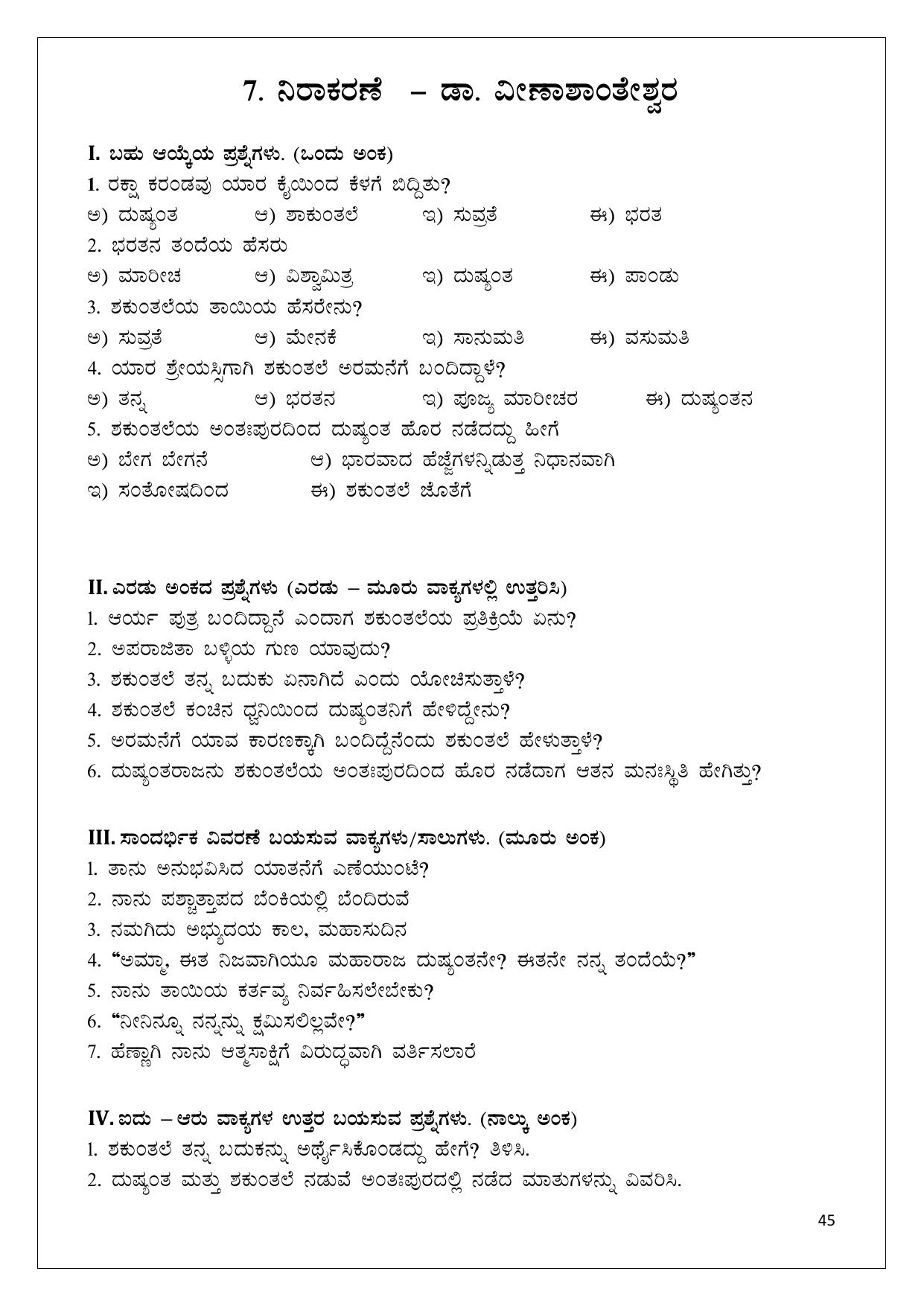 7. ನಿರಾಕರಣೆ – ಡಾ. ವೀಣಾಶಾಂತೇಶ್ವರ

I. ಬಹು ಆಯ್ಕೆಯ ಪ್ರಶ್ನೆಗಳು. (ಒಂದು ಅಂಕ)

1. ರಕ್ಷಾ ಕರಂಡವು ಯಾರ ಕೈಯಿಂದ ಕೆಳಗೆ ಬಿದ್ದಿತು?

ಅ) ದುಷ್ಯಂತ ಆ) ಶಾಕುಂತಲೆ ಇ) ಸುವ್ರತೆ ಈ) ಭರತ

2. ಭರತನ ತಂದೆಯ ಹೆಸರು

ಅ) ಮಾರೀಚ ಆ) ವಿಶ್ವಾಮಿತ್ರ ಇ) ದುಷ್ಯಂತ ಈ) ಪಾಂಡು

3. ಶಕುಂತಲೆಯ ತಾಯಿಯ ಹೆಸರೇನು?

ಅ) ಸುವ್ರತೆ ಆ) ಮೇನಕೆ ಇ) ಸಾನುಮತಿ ಈ) ವಸುಮತಿ

4. ಯಾರ ಶ್ರೇಯಸ್ಸಿಗಾಗಿ ಶಕುಂತಲೆ ಅರಮನೆಗೆ ಬಂದಿದ್ದಾಳೆ?

ಅ) ತನ್ನ ಆ) ಭರತನ ಇ) ಪೂಜ್ಯ ಮಾರೀಚರ ಈ) ದುಷ್ಯಂತನ

5. ಶಕುಂತಲೆಯ ಅಂತಃಪುರದಿಂದ ದುಷ್ಯಂತ ಹೊರ ನಡೆದದ್ದು ಹೀಗೆ

ಅ) ಬೇಗ ಬೇಗನೆ ಆ) ಭಾರವಾದ ಹೆಜ್ಜೆಗಳನ್ನಿಡುತ್ತ ನಿಧಾನವಾಗಿ

ಇ) ಸಂತೋಷದಿಂದ ಈ) ಶಕುಂತಲೆ ಜೊತೆಗೆ

II. ಎರಡು ಅಂಕದ ಪ್ರಶ್ನೆಗಳು (ಎರಡು – ಮೂರು ವಾಕ್ಯಗಳಲ್ಲಿ ಉತ್ತರಿಸಿ)

1. ಆರ್ಯ ಪುತ್ರ ಬಂದಿದ್ದಾನೆ ಎಂದಾಗ ಶಕುಂತಲೆಯ ಪ್ರತಿಕ್ರಿಯೆ ಏನು?

2. ಅಪರಾಜಿತಾ ಬಳ್ಳಿಯ ಗುಣ ಯಾವುದು?

3. ಶಕುಂತಲೆ ತನ್ನ ಬದುಕು ಏನಾಗಿದೆ ಎಂದು ಯೋಚಿಸುತ್ತಾಳೆ?

4. ಶಕುಂತಲೆ ಕಂಚಿನ ಧ್ವನಿಯಿಂದ ದುಷ್ಯಂತನಿಗೆ ಹೇಳಿದ್ದೇನು?

5. ಅರಮನೆಗೆ ಯಾವ ಕಾರಣಕ್ಕಾಗಿ ಬಂದಿದ್ದೆನೆಂದು ಶಕುಂತಲೆ ಹೇಳುತ್ತಾಳೆ?

6. ದುಷ್ಯಂತರಾಜನು ಶಕುಂತಲೆಯ ಅಂತಃಪುರದಿಂದ ಹೊರ ನಡೆದಾಗ ಆತನ ಮನಃಸ್ಥಿತಿ ಹೇಗಿತ್ತು?

III. ಸಾಂದರ್ಭಿಕ ವಿವರಣೆ ಬಯಸುವ ವಾಕ್ಯಗಳು/ಸಾಲುಗಳು. (ಮೂರು ಅಂಕ)

1. ತಾನು ಅನುಭವಿಸಿದ ಯಾತನೆಗೆ ಎಣೆಯುಂಟೆ?

2. ನಾನು ಪಶ್ಚಾತ್ತಾಪದ ಬೆಂಕಿಯಲ್ಲಿ ಬೆಂದಿರುವೆ

3. ನಮಗಿದು ಅಭ್ಯುದಯ ಕಾಲ, ಮಹಾಸುದಿನ

4. "ಅಮ್ಮಾ, ಈತ ನಿಜವಾಗಿಯೂ ಮಹಾರಾಜ ದುಷ್ಯಂತನೇ? ಈತನೇ ನನ್ನ ತಂದೆಯೆ?"

5. ನಾನು ತಾಯಿಯ ಕರ್ತವ್ಯ ನಿರ್ವಹಿಸಲೇಬೇಕು?

6. "ನೀನಿನ್ನೂ ನನ್ನನ್ನು ಕ್ಷಮಿಸಲಿಲ್ಲವೇ?"

7. ಹೆಣ್ಣಾಗಿ ನಾನು ಆತ್ಮಸಾಕ್ಷಿಗೆ ವಿರುದ್ಧವಾಗಿ ವರ್ತಿಸಲಾರೆ

IV. ಐದು – ಆರು ವಾಕ್ಯಗಳ ಉತ್ತರ ಬಯಸುವ ಪ್ರಶ್ನೆಗಳು. (ನಾಲ್ಕು ಅಂಕ)

1. ಶಕುಂತಲೆ ತನ್ನ ಬದುಕನ್ನು ಅರ್ಥೈಸಿಕೊಂಡದ್ದು ಹೇಗೆ? ತಿಳಿಸಿ.

2. ದುಷ್ಯಂತ ಮತ್ತು ಶಕುಂತಲೆ ನಡುವೆ ಅಂತಃಪುರದಲ್ಲಿ ನಡೆದ ಮಾತುಗಳನ್ನು ವಿವರಿಸಿ.

45